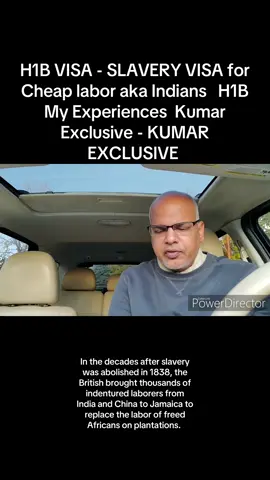 H1B VISA - SLAVERY VISA for Cheap labor aka Indians H1B My Experiences Kumar Exclusive - KUMAR EXCLUSIVE

PowerDirector

In the decades after slavery was abolished in 1838, the British brought thousands of indentured laborers from India and China to Jamaica to replace the labor of freed Africans on plantations.